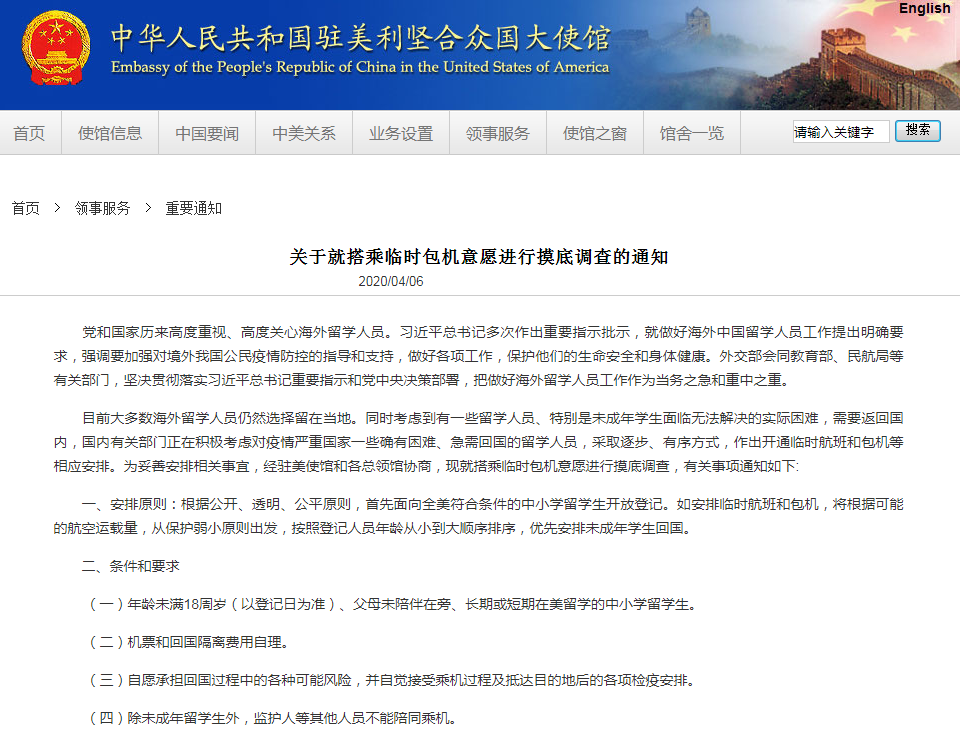 English

中华人民共和国驻美利坚合众国大使馆
Embassy of the People's Republic of China in the United States of America

首页 使馆信息 中国要闻 中美关系 业务设置 领事服务 使馆之窗 馆舍一览 请输入关键字 搜索

首页 > 领事服务 > 重要通知

关于就搭乘临时包机意愿进行摸底调查的通知

2020/04/06

党和国家历来高度重视、高度关心海外留学人员。习近平总书记多次作出重要指示批示，就做好海外中国留学人员工作提出明确要求，强调要加强对境外我国公民疫情防控的指导和支持，做好各项工作，保护他们的生命安全和身体健康。外交部会同教育部、民航局等有关部门，坚决贯彻落实习近平总书记重要指示和党中央决策部署，把做好海外留学人员工作作为当务之急和重中之重。

目前大多数海外留学人员仍然选择留在当地。同时考虑到有一些留学人员、特别是未成年学生面临无法解决的实际困难，需要返回国内，国内有关部门正在积极考虑对疫情严重国家一些确有困难、急需回国的留学人员，采取逐步、有序方式，作出开通临时航班和包机等相应安排。为妥善安排相关事宜，经驻美使馆和各总领馆协商，现就搭乘临时包机意愿进行摸底调查，有关事项通知如下:

一、安排原则：根据公开、透明、公平原则，首先面向全美符合条件的中小学留学生开放登记。如安排临时航班和包机，将根据可能的航空运载量，从保护弱小原则出发，按照登记人员年龄从小到大顺序排序，优先安排未成年学生回国。

二、条件和要求

（一）年龄未满18周岁（以登记日为准）、父母未陪伴在旁、长期或短期在美留学的中小学留学生。

（二）机票和回国隔离费用自理。

（三）自愿承担回国过程中的各种可能风险，并自觉接受乘机过程及抵达目的地后的各项检疫安排。

（四）除未成年留学生外，监护人等其他人员不能陪同乘机。